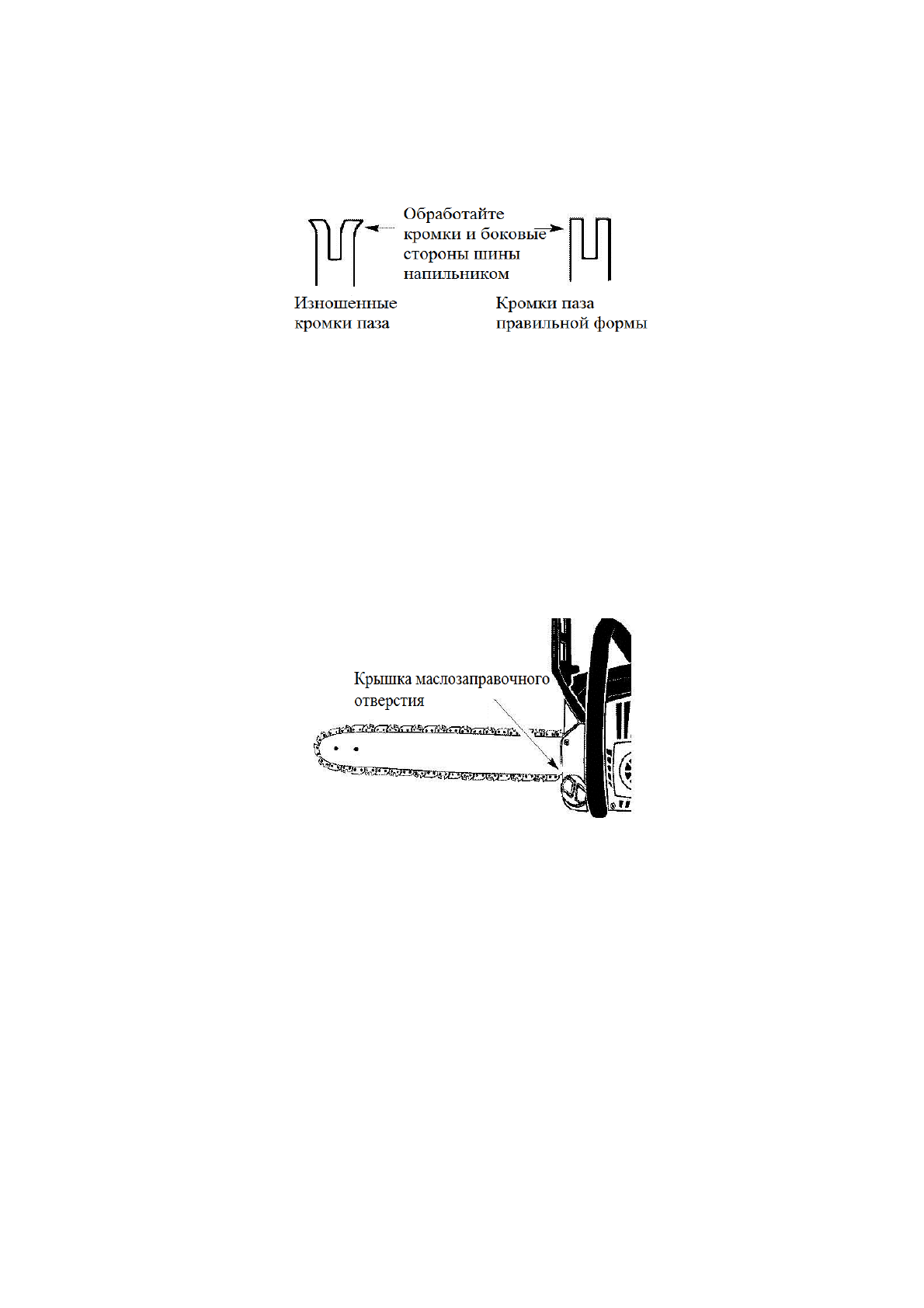 Обработайте кромки и боковые стороны шины напильником

Изношенные кромки паза

Кромки паза правильной формы

Крышка маслозаправочного отверстия